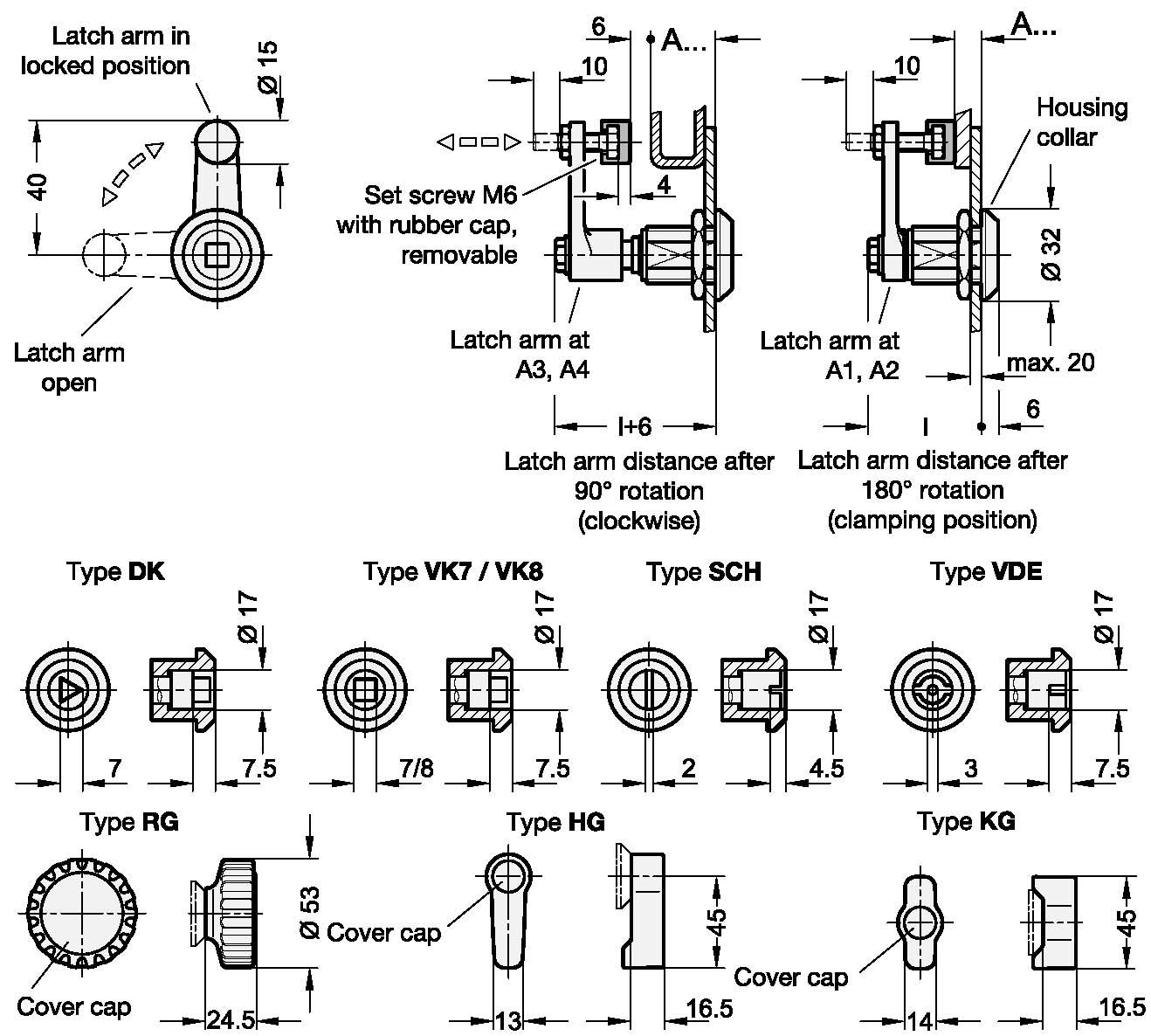 Latch arm in locked position

Ø 15

40

Latch arm open

6

A...

10

Set screw M6 with rubber cap, removable

4

Latch arm at A3, A4

l+6

Latch arm distance after 90° rotation (clockwise)

A...

10

Housing collar

Ø 32

Latch arm at A1, A2

max. 20

l

6

Latch arm distance after 180° rotation (clamping position)

Type **DK**

Ø 17

7

7.5

Type **VK7 / VK8**

Ø 17

7/8

7.5

Type **SCH**

Ø 17

2

4.5

Type **VDE**

Ø 17

3

7.5

Type **RG**

Ø 53

Cover cap

24.5

Type **HG**

Cover cap

45

13

16.5

Type **KG**

Cover cap

45

14

16.5